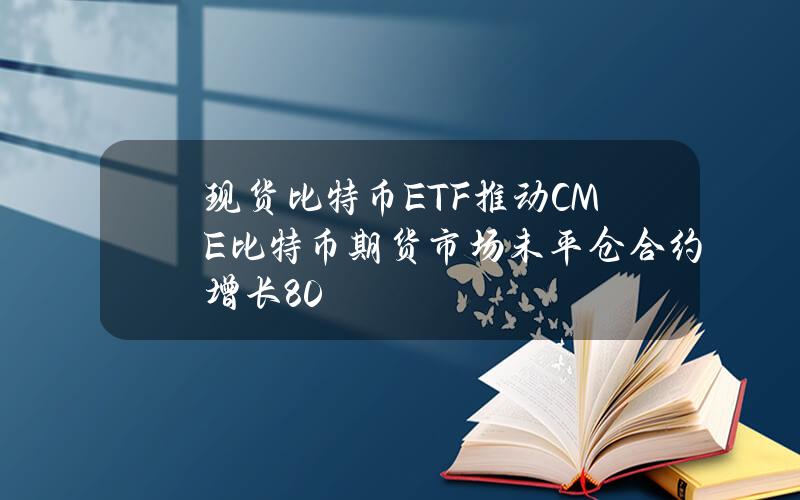 现货比特币ETF推动CME比特币期货市场未平仓合约增长80